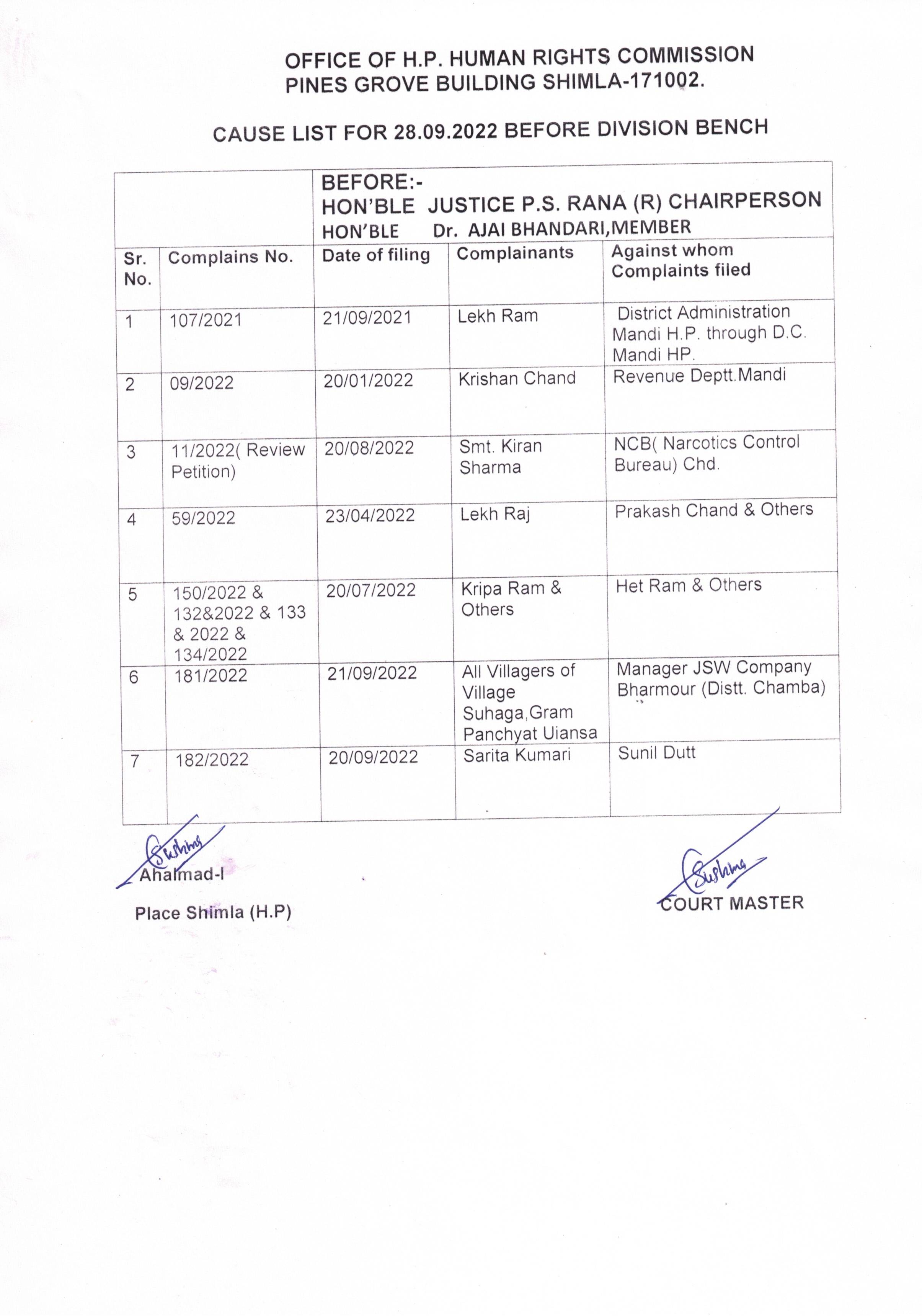 OFFICE OF H.P. HUMAN RIGHTS COMMISSION
PINES GROVE BUILDING SHIMLA-171002.

CAUSE LIST FOR 28.09.2022 BEFORE DIVISION BENCH

| | | BEFORE:- HON'BLE JUSTICE P.S. RANA (R) CHAIRPERSON HON'BLE Dr. AJAI BHANDARI,MEMBER | | |
|---|---|---|---|---|
| Sr. No. | Complains No. | Date of filing | Complainants | Against whom Complaints filed |
| 1 | 107/2021 | 21/09/2021 | Lekh Ram | District Administration Mandi H.P. through D.C. Mandi HP. |
| 2 | 09/2022 | 20/01/2022 | Krishan Chand | Revenue Deptt.Mandi |
| 3 | 11/2022( Review Petition) | 20/08/2022 | Smt. Kiran Sharma | NCB( Narcotics Control Bureau) Chd. |
| 4 | 59/2022 | 23/04/2022 | Lekh Raj | Prakash Chand & Others |
| 5 | 150/2022 & 132&2022 & 133 & 2022 & 134/2022 | 20/07/2022 | Kripa Ram & Others | Het Ram & Others |
| 6 | 181/2022 | 21/09/2022 | All Villagers of Village Suhaga,Gram Panchyat Uiansa | Manager JSW Company Bharmour (Distt. Chamba) |
| 7 | 182/2022 | 20/09/2022 | Sarita Kumari | Sunil Dutt |

Sushma
Ahalmad-I

Place Shimla (H.P)

Sushma
COURT MASTER